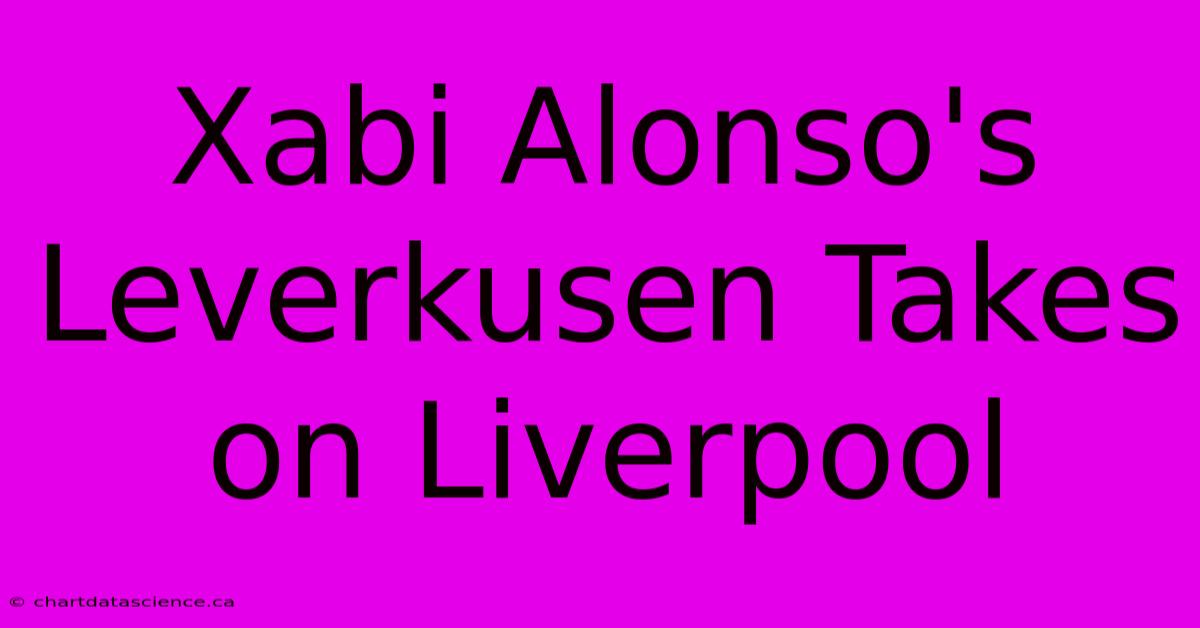 Xabi Alonso's Leverkusen Takes on Liverpool

© chartdatascience.ca